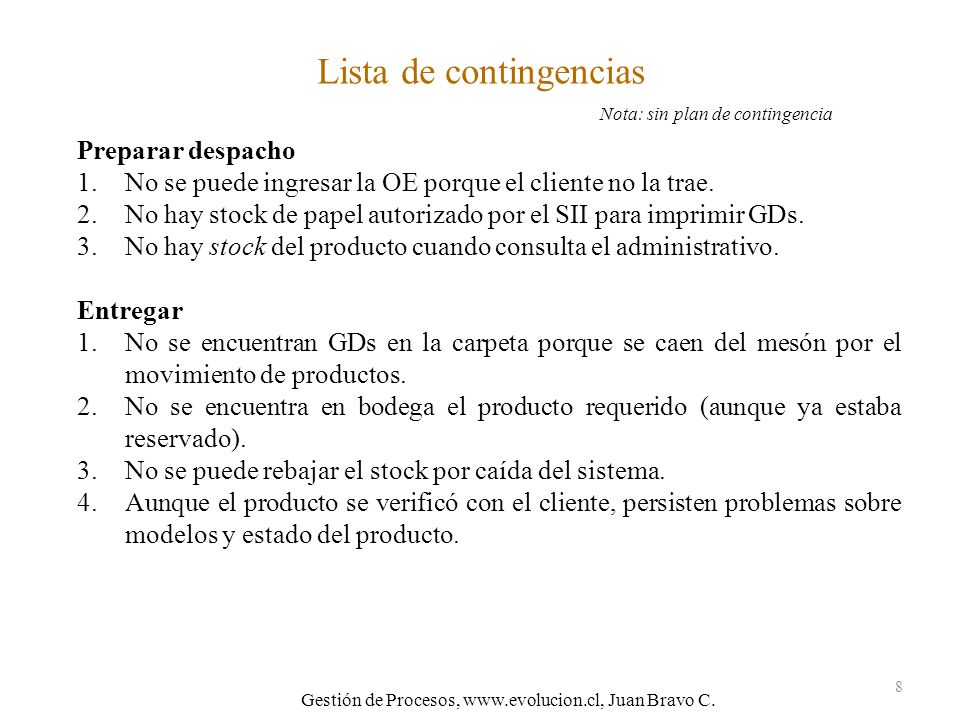 Lista de contingencias

Nota: sin plan de contingencia

Preparar despacho
1. No se puede ingresar la OE porque el cliente no la trae.
2. No hay stock de papel autorizado por el SII para imprimir GDs.
3. No hay stock del producto cuando consulta el administrativo.

Entregar
1. No se encuentran GDs en la carpeta porque se caen del mesón por el movimiento de productos.
2. No se encuentra en bodega el producto requerido (aunque ya estaba reservado).
3. No se puede rebajar el stock por caída del sistema.
4. Aunque el producto se verificó con el cliente, persisten problemas sobre modelos y estado del producto.

8

Gestión de Procesos, www.evolucion.cl, Juan Bravo C.